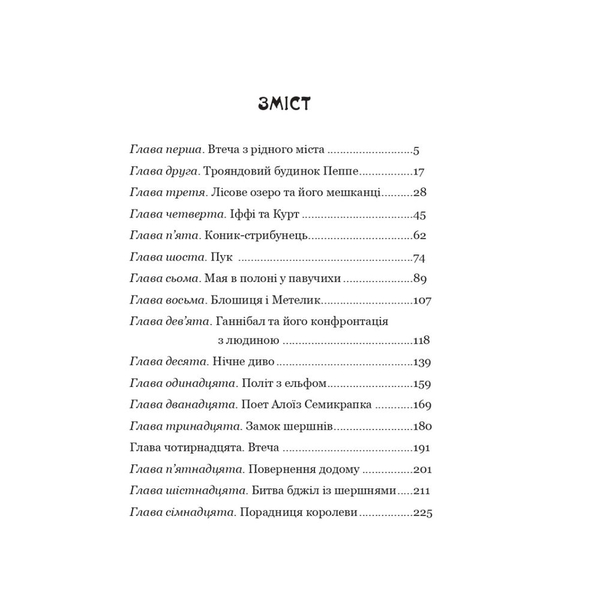 ЗМІСТ

Глава перша. Втеча з рідного міста 5
Глава друга. Трояндовий будинок Пеппе 17
Глава третя. Лісове озеро та його мешканці 28
Глава четверта. Іффі та Курт 45
Глава п'ята. Коник-стрибунець 62
Глава шоста. Пук 74
Глава сьома. Мая в полоні у павучихи 89
Глава восьма. Блошиця і Метелик 107
Глава дев'ята. Ганнібал та його конфронтація з людиною 118
Глава десята. Нічне диво 139
Глава одинадцята. Політ з ельфом 159
Глава дванадцята. Поет Алоїз Семикрапка 169
Глава тринадцята. Замок шершнів 180
Глава чотирнадцята. Втеча 191
Глава п'ятнадцята. Повернення додому 201
Глава шістнадцята. Битва бджіл із шершнями 211
Глава сімнадцята. Порадниця королеви 225